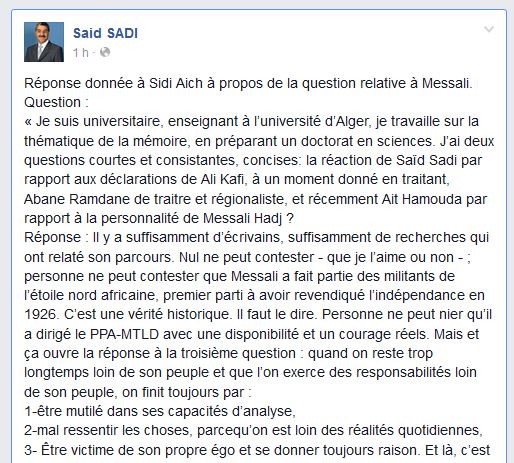 Said SADI
1 h ·

Réponse donnée à Sidi Aich à propos de la question relative à Messali.
Question :
« Je suis universitaire, enseignant à l'université d'Alger, je travaille sur la thématique de la mémoire, en préparant un doctorat en sciences. J'ai deux questions courtes et consistantes, concises: la réaction de Saïd Sadi par rapport aux déclarations de Ali Kafi, à un moment donné en traitant, Abane Ramdane de traitre et régionaliste, et récemment Ait Hamouda par rapport à la personnalité de Messali Hadj ?
Réponse : Il y a suffisamment d'écrivains, suffisamment de recherches qui ont relaté son parcours. Nul ne peut contester - que je l'aime ou non - ; personne ne peut contester que Messali a fait partie des militants de l'étoile nord africaine, premier parti à avoir revendiqué l'indépendance en 1926. C'est une vérité historique. Il faut le dire. Personne ne peut nier qu'il a dirigé le PPA-MTLD avec une disponibilité et un courage réels. Mais et ça ouvre la réponse à la troisième question : quand on reste trop longtemps loin de son peuple et que l'on exerce des responsabilités loin de son peuple, on finit toujours par :
1-être mutilé dans ses capacités d'analyse,
2-mal ressentir les choses, parcequ'on est loin des réalités quotidiennes,
3- Être victime de son propre égo et se donner toujours raison. Et là, c'est